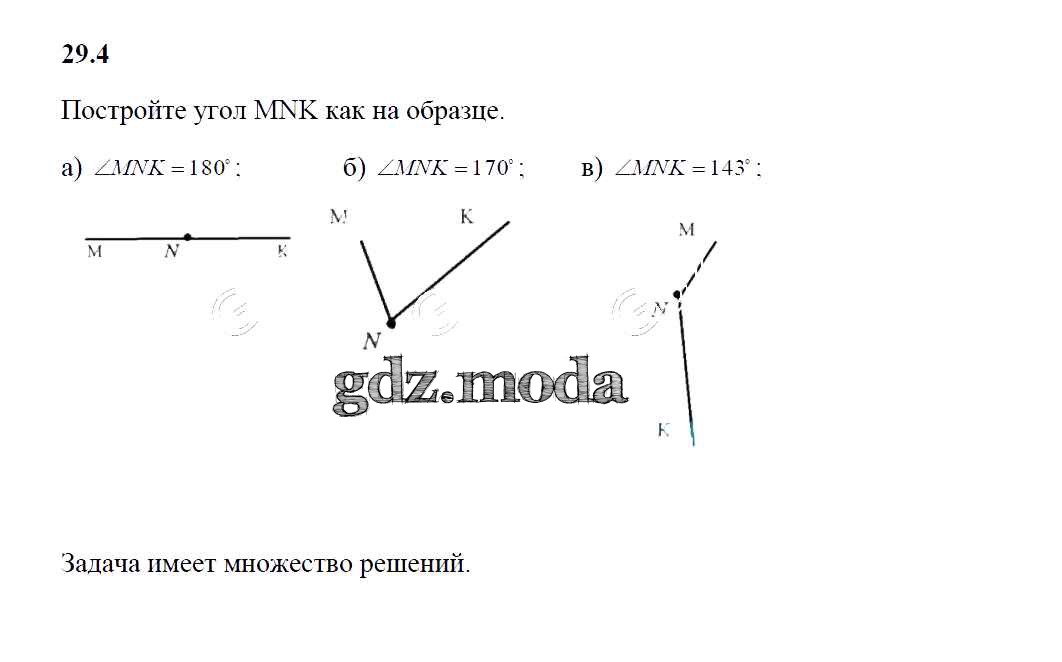 29.4

Постройте угол MNK как на образце.

а) $\angle MNK = 180^\circ$;
б) $\angle MNK = 170^\circ$;
в) $\angle MNK = 143^\circ$;

M
N
K

M
K
N

M
N
K

Задача имеет множество решений.

gdz.moda